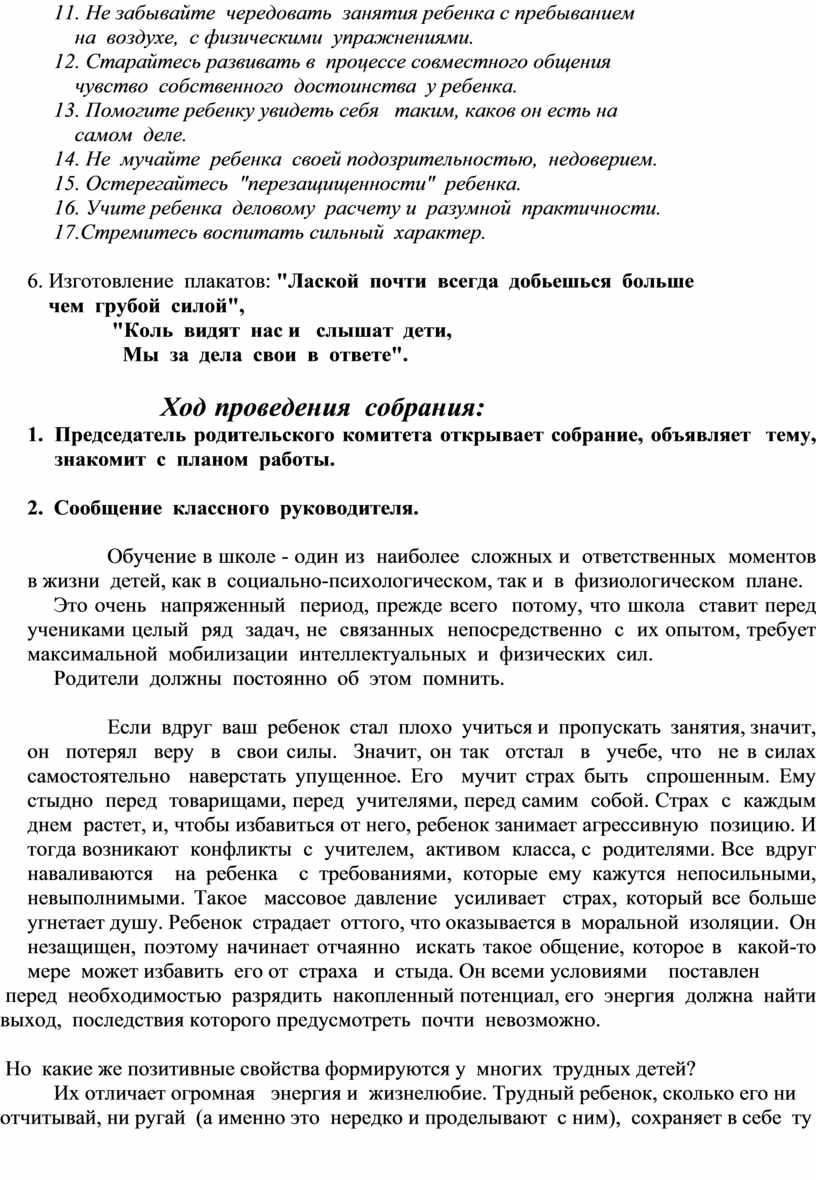 11. Не забывайте чередовать занятия ребенка с пребыванием на воздухе, с физическими упражнениями.
12. Старайтесь развивать в процессе совместного общения чувство собственного достоинства у ребенка.
13. Помогите ребенку увидеть себя таким, каков он есть на самом деле.
14. Не мучайте ребенка своей подозрительностью, недоверием.
15. Остерегайтесь "перезащищенности" ребенка.
16. Учите ребенка деловому расчету и разумной практичности.
17.Стремитесь воспитать сильный характер.

6. Изготовление плакатов: "Лаской почти всегда добьешься больше чем грубой силой",
"Коль видят нас и слышат дети,
Мы за дела свои в ответе".

Ход проведения собрания:
1. Председатель родительского комитета открывает собрание, объявляет тему, знакомит с планом работы.

2. Сообщение классного руководителя.

Обучение в школе - один из наиболее сложных и ответственных моментов в жизни детей, как в социально-психологическом, так и в физиологическом плане.
Это очень напряженный период, прежде всего потому, что школа ставит перед учениками целый ряд задач, не связанных непосредственно с их опытом, требует максимальной мобилизации интеллектуальных и физических сил.
Родители должны постоянно об этом помнить.

Если вдруг ваш ребенок стал плохо учиться и пропускать занятия, значит, он потерял веру в свои силы. Значит, он так отстал в учебе, что не в силах самостоятельно наверстать упущенное. Его мучит страх быть спрошенным. Ему стыдно перед товарищами, перед учителями, перед самим собой. Страх с каждым днем растет, и, чтобы избавиться от него, ребенок занимает агрессивную позицию. И тогда возникают конфликты с учителем, активом класса, с родителями. Все вдруг наваливаются на ребенка с требованиями, которые ему кажутся непосильными, невыполнимыми. Такое массовое давление усиливает страх, который все больше угнетает душу. Ребенок страдает оттого, что оказывается в моральной изоляции. Он незащищен, поэтому начинает отчаянно искать такое общение, которое в какой-то мере может избавить его от страха и стыда. Он всеми условиями поставлен перед необходимостью разрядить накопленный потенциал, его энергия должна найти выход, последствия которого предусмотреть почти невозможно.

Но какие же позитивные свойства формируются у многих трудных детей?
Их отличает огромная энергия и жизнелюбие. Трудный ребенок, сколько его ни отчитывай, ни ругай (а именно это нередко и проделывают с ним), сохраняет в себе ту